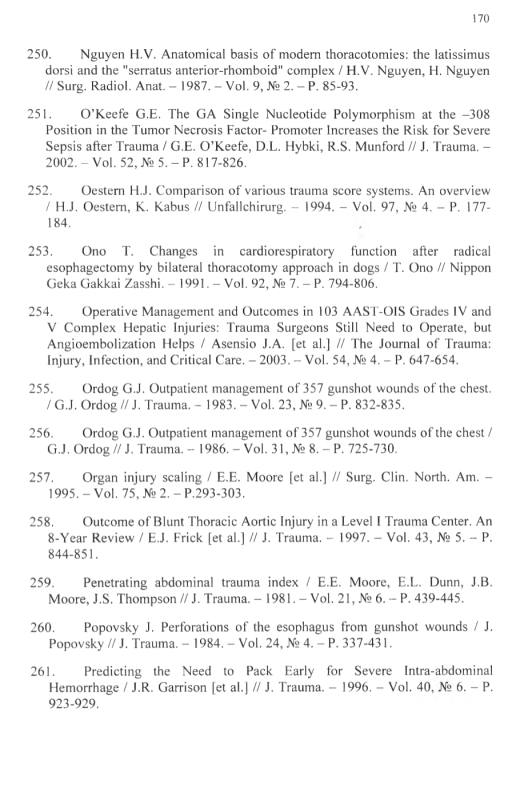 170

250. Nguyen H.V. Anatomical basis of modern thoracotomies: the latissimus dorsi and the "serratus anterior-rhomboid" complex / H.V. Nguyen, H. Nguyen // Surg. Radiol. Anat. – 1987. – Vol. 9, № 2. – P. 85-93.

251. O'Keefe G.E. The GA Single Nucleotide Polymorphism at the –308 Position in the Tumor Necrosis Factor- Promoter Increases the Risk for Severe Sepsis after Trauma / G.E. O'Keefe, D.L. Hybki, R.S. Munford // J. Trauma. – 2002. – Vol. 52, № 5. – P. 817-826.

252. Oestern H.J. Comparison of various trauma score systems. An overview / H.J. Oestern, K. Kabus // Unfallchirurg. – 1994. – Vol. 97, № 4. – P. 177-184.

253. Ono T. Changes in cardiorespiratory function after radical esophagectomy by bilateral thoracotomy approach in dogs / T. Ono // Nippon Geka Gakkai Zasshi. – 1991. – Vol. 92, № 7. – P. 794-806.

254. Operative Management and Outcomes in 103 AAST-OIS Grades IV and V Complex Hepatic Injuries: Trauma Surgeons Still Need to Operate, but Angioembolization Helps / Asensio J.A. [et al.] // The Journal of Trauma: Injury, Infection, and Critical Care. – 2003. – Vol. 54, № 4. – P. 647-654.

255. Ordog G.J. Outpatient management of 357 gunshot wounds of the chest. / G.J. Ordog // J. Trauma. – 1983. – Vol. 23, № 9. – P. 832-835.

256. Ordog G.J. Outpatient management of 357 gunshot wounds of the chest / G.J. Ordog // J. Trauma. – 1986. – Vol. 31, № 8. – P. 725-730.

257. Organ injury scaling / E.E. Moore [et al.] // Surg. Clin. North. Am. – 1995. – Vol. 75, № 2. – P.293-303.

258. Outcome of Blunt Thoracic Aortic Injury in a Level I Trauma Center. An 8-Year Review / E.J. Frick [et al.] // J. Trauma. – 1997. – Vol. 43, № 5. – P. 844-851.

259. Penetrating abdominal trauma index / E.E. Moore, E.L. Dunn, J.B. Moore, J.S. Thompson // J. Trauma. – 1981. – Vol. 21, № 6. – P. 439-445.

260. Popovsky J. Perforations of the esophagus from gunshot wounds / J. Popovsky // J. Trauma. – 1984. – Vol. 24, № 4. – P. 337-431.

261. Predicting the Need to Pack Early for Severe Intra-abdominal Hemorrhage / J.R. Garrison [et al.] // J. Trauma. – 1996. – Vol. 40, № 6. – P. 923-929.